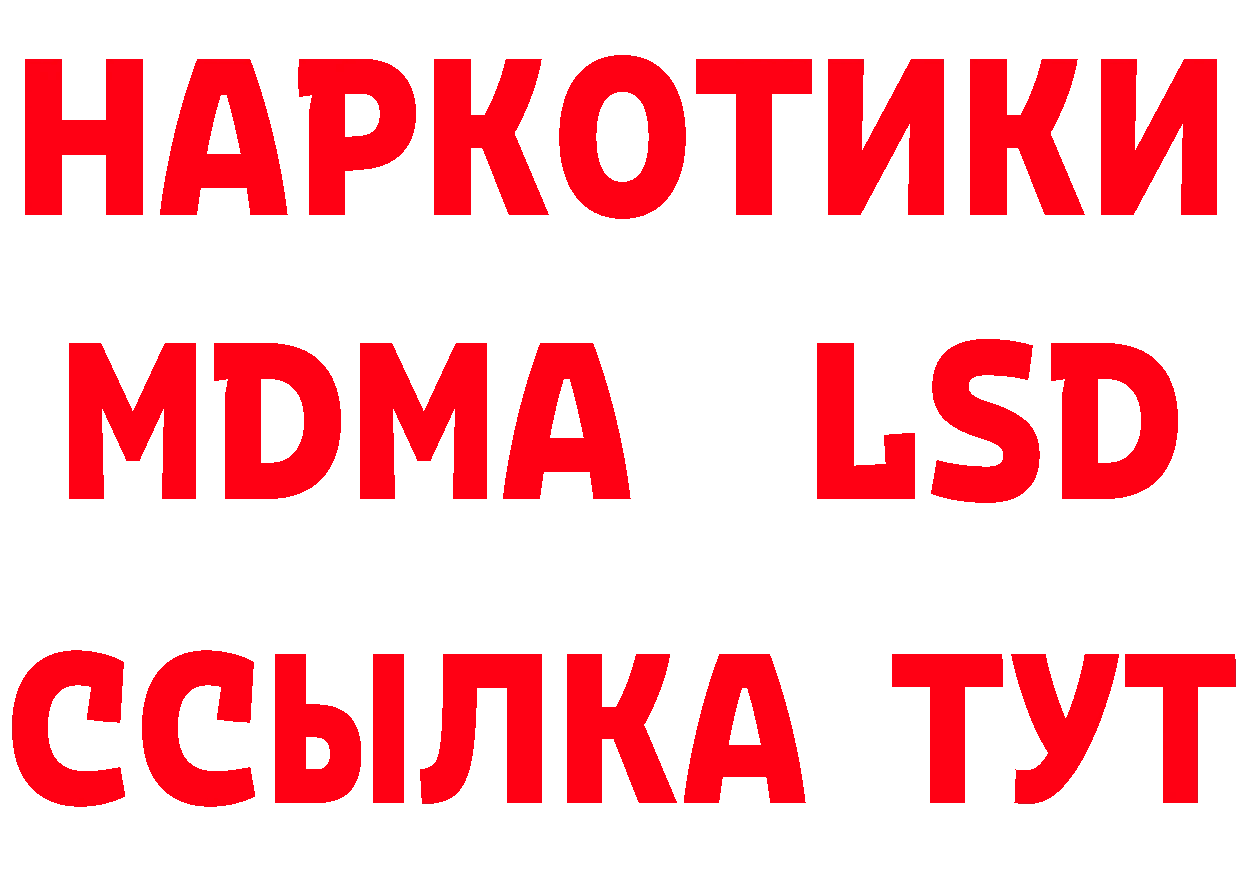 НАРКОТИКИ
MDMA LSD
ССЫЛКА ТУТ